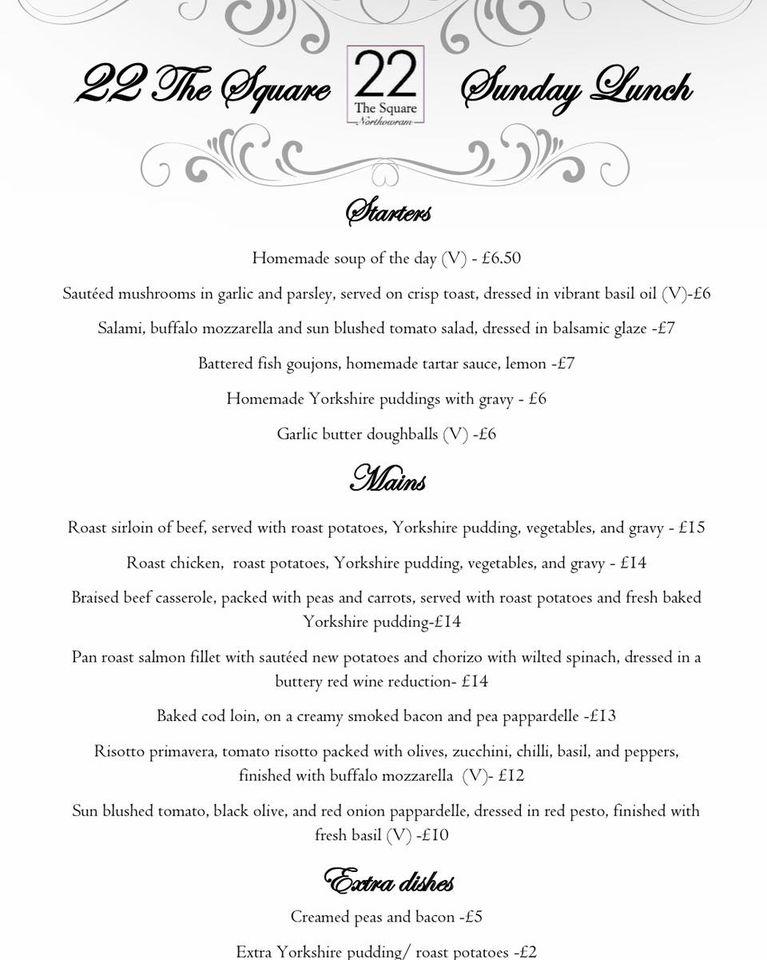 22 The Square

22
The Square
Northowram

Sunday Lunch

Starters

Homemade soup of the day (V) - £6.50

Sautéed mushrooms in garlic and parsley, served on crisp toast, dressed in vibrant basil oil (V)-£6

Salami, buffalo mozzarella and sun blushed tomato salad, dressed in balsamic glaze -£7

Battered fish goujons, homemade tartar sauce, lemon -£7

Homemade Yorkshire puddings with gravy - £6

Garlic butter doughballs (V) -£6

Mains

Roast sirloin of beef, served with roast potatoes, Yorkshire pudding, vegetables, and gravy - £15

Roast chicken, roast potatoes, Yorkshire pudding, vegetables, and gravy - £14

Braised beef casserole, packed with peas and carrots, served with roast potatoes and fresh baked Yorkshire pudding-£14

Pan roast salmon fillet with sautéed new potatoes and chorizo with wilted spinach, dressed in a buttery red wine reduction- £14

Baked cod loin, on a creamy smoked bacon and pea pappardelle -£13

Risotto primavera, tomato risotto packed with olives, zucchini, chilli, basil, and peppers, finished with buffalo mozzarella (V)- £12

Sun blushed tomato, black olive, and red onion pappardelle, dressed in red pesto, finished with fresh basil (V) -£10

Extra dishes

Creamed peas and bacon -£5

Extra Yorkshire pudding/ roast potatoes -£2